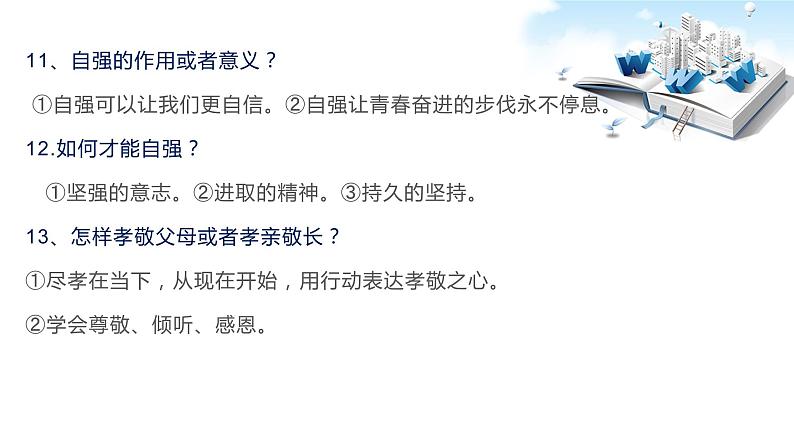 11、自强的作用或者意义？

①自强可以让我们更自信。②自强让青春奋进的步伐永不停息。

12.如何才能自强？

①坚强的意志。②进取的精神。③持久的坚持。

13、怎样孝敬父母或者孝亲敬长？

①尽孝在当下，从现在开始，用行动表达孝敬之心。

②学会尊敬、倾听、感恩。